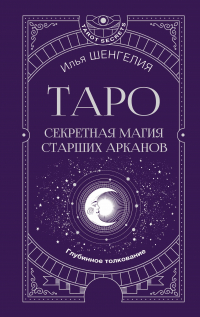 TAROT SECRETS

Илья ШЕНГЕЛИЯ

ТАРО

СЕКРЕТНАЯ МАГИЯ СТАРШИХ АРКАНОВ

Глубинное толкование